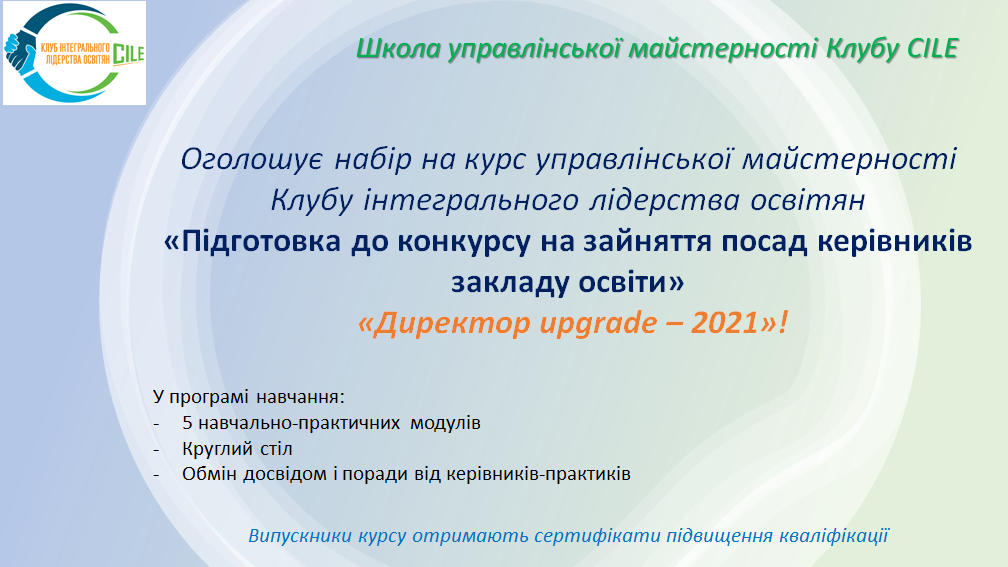 КЛУБ ІНТЕГРАЛЬНОГО ЛІДЕРСТВА ОСВІТЯН CILE

Школа управлінської майстерності Клубу CILE

Оголошує набір на курс управлінської майстерності Клубу інтегрального лідерства освітян «Підготовка до конкурсу на зайняття посад керівників закладу освіти»

«Директор upgrade – 2021»!

У програмі навчання:
- 5 навчально-практичних модулів
- Круглий стіл
- Обмін досвідом і поради від керівників-практиків

Випускники курсу отримають сертифікати підвищення кваліфікації